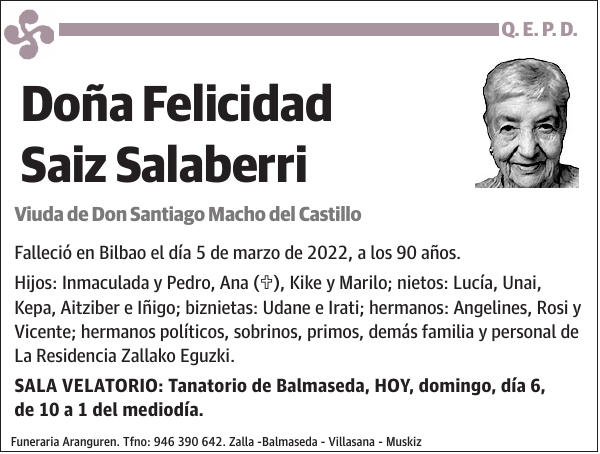 Q. E. P. D.

Doña Felicidad Saiz Salaberri

Viuda de Don Santiago Macho del Castillo

Falleció en Bilbao el día 5 de marzo de 2022, a los 90 años.

Hijos: Inmaculada y Pedro, Ana (✞), Kike y Marilo; nietos: Lucía, Unai, Kepa, Aitziber e Iñigo; biznietas: Udane e Irati; hermanos: Angelines, Rosi y Vicente; hermanos políticos, sobrinos, primos, demás familia y personal de La Residencia Zallako Eguzki.

SALA VELATORIO: Tanatorio de Balmaseda, HOY, domingo, día 6, de 10 a 1 del mediodía.

Funeraria Aranguren. Tfno: 946 390 642. Zalla -Balmaseda - Villasana - Muskiz